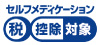 セルフメディケーション
税 控除対象